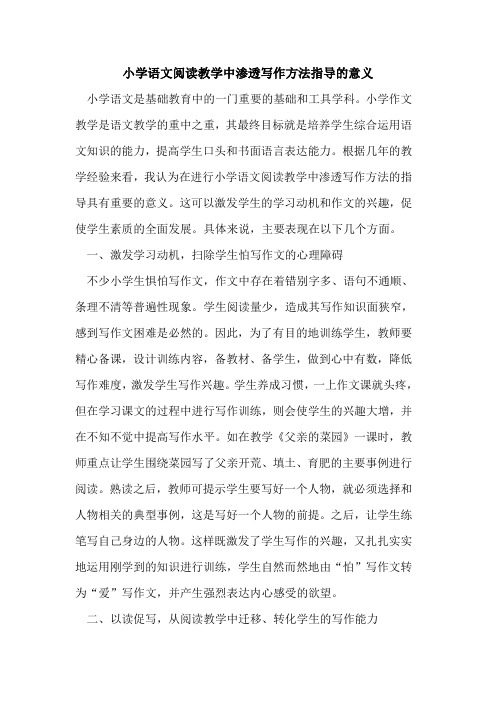 小学语文阅读教学中渗透写作方法指导的意义

小学语文是基础教育中的一门重要的基础和工具学科。小学作文教学是语文教学的重中之重，其最终目标就是培养学生综合运用语文知识的能力，提高学生口头和书面语言表达能力。根据几年的教学经验来看，我认为在进行小学语文阅读教学中渗透写作方法的指导具有重要的意义。这可以激发学生的学习动机和作文的兴趣，促使学生素质的全面发展。具体来说，主要表现在以下几个方面。

一、激发学习动机，扫除学生怕写作文的心理障碍

不少小学生惧怕写作文，作文中存在着错别字多、语句不通顺、条理不清等普遍性现象。学生阅读量少，造成其写作知识面狭窄，感到写作文困难是必然的。因此，为了有目的地训练学生，教师要精心备课，设计训练内容，备教材、备学生，做到心中有数，降低写作难度，激发学生写作兴趣。学生养成习惯，一上作文课就头疼，但在学习课文的过程中进行写作训练，则会使学生的兴趣大增，并在不知不觉中提高写作水平。如在教学《父亲的菜园》一课时，教师重点让学生围绕菜园写了父亲开荒、填土、育肥的主要事例进行阅读。熟读之后，教师可提示学生要写好一个人物，就必须选择和人物相关的典型事例，这是写好一个人物的前提。之后，让学生练笔写自己身边的人物。这样既激发了学生写作的兴趣，又扎扎实实地运用刚学到的知识进行训练，学生自然而然地由“怕”写作文转为“爱”写作文，并产生强烈表达内心感受的欲望。

二、以读促写，从阅读教学中迁移、转化学生的写作能力